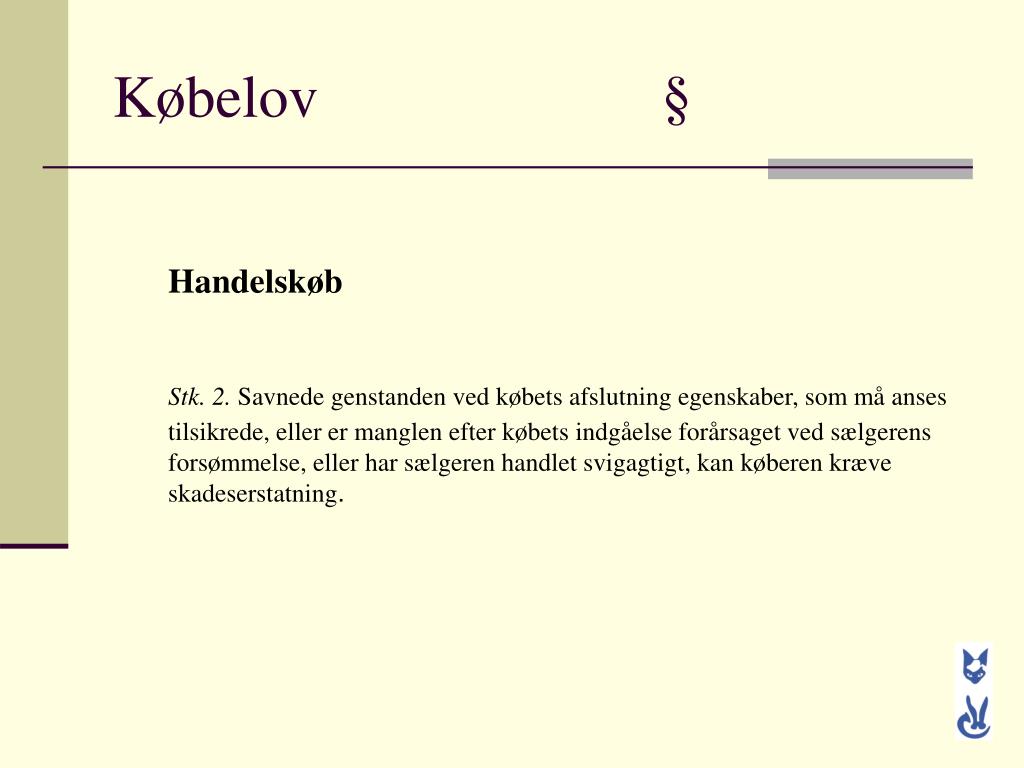 Købelov §

Handelskøb

Stk. 2. Savnede genstanden ved købets afslutning egenskaber, som må anses tilsikrede, eller er manglen efter købets indgåelse forårsaget ved sælgerens forsømmelse, eller har sælgeren handlet svigagtigt, kan køberen kræve skadeserstatning.